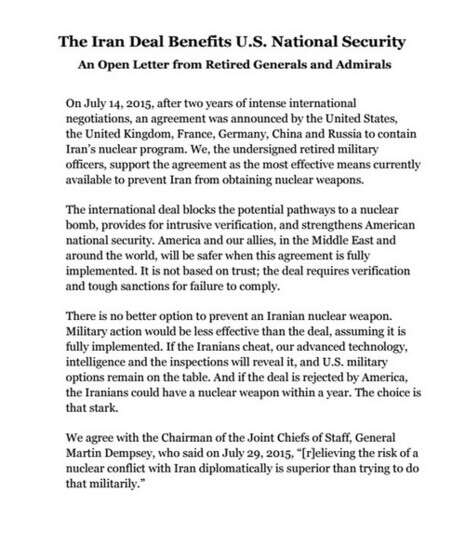 The Iran Deal Benefits U.S. National Security

An Open Letter from Retired Generals and Admirals

On July 14, 2015, after two years of intense international negotiations, an agreement was announced by the United States, the United Kingdom, France, Germany, China and Russia to contain Iran's nuclear program. We, the undersigned retired military officers, support the agreement as the most effective means currently available to prevent Iran from obtaining nuclear weapons.

The international deal blocks the potential pathways to a nuclear bomb, provides for intrusive verification, and strengthens American national security. America and our allies, in the Middle East and around the world, will be safer when this agreement is fully implemented. It is not based on trust; the deal requires verification and tough sanctions for failure to comply.

There is no better option to prevent an Iranian nuclear weapon. Military action would be less effective than the deal, assuming it is fully implemented. If the Iranians cheat, our advanced technology, intelligence and the inspections will reveal it, and U.S. military options remain on the table. And if the deal is rejected by America, the Iranians could have a nuclear weapon within a year. The choice is that stark.

We agree with the Chairman of the Joint Chiefs of Staff, General Martin Dempsey, who said on July 29, 2015, "[r]elieving the risk of a nuclear conflict with Iran diplomatically is superior than trying to do that militarily."